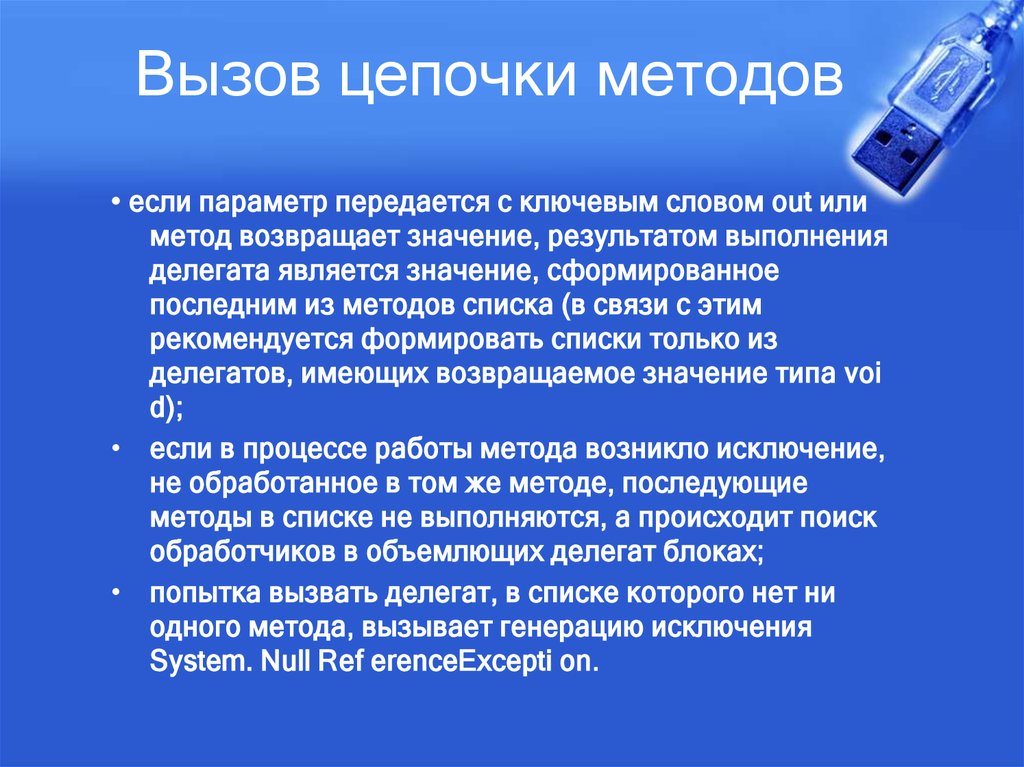 Вызов цепочки методов

• если параметр передается с ключевым словом out или метод возвращает значение, результатом выполнения делегата является значение, сформированное последним из методов списка (в связи с этим рекомендуется формировать списки только из делегатов, имеющих возвращаемое значение типа voi d);

• если в процессе работы метода возникло исключение, не обработанное в том же методе, последующие методы в списке не выполняются, а происходит поиск обработчиков в объемлющих делегат блоках;

• попытка вызвать делегат, в списке которого нет ни одного метода, вызывает генерацию исключения System. Null Ref erenceExcepti on.